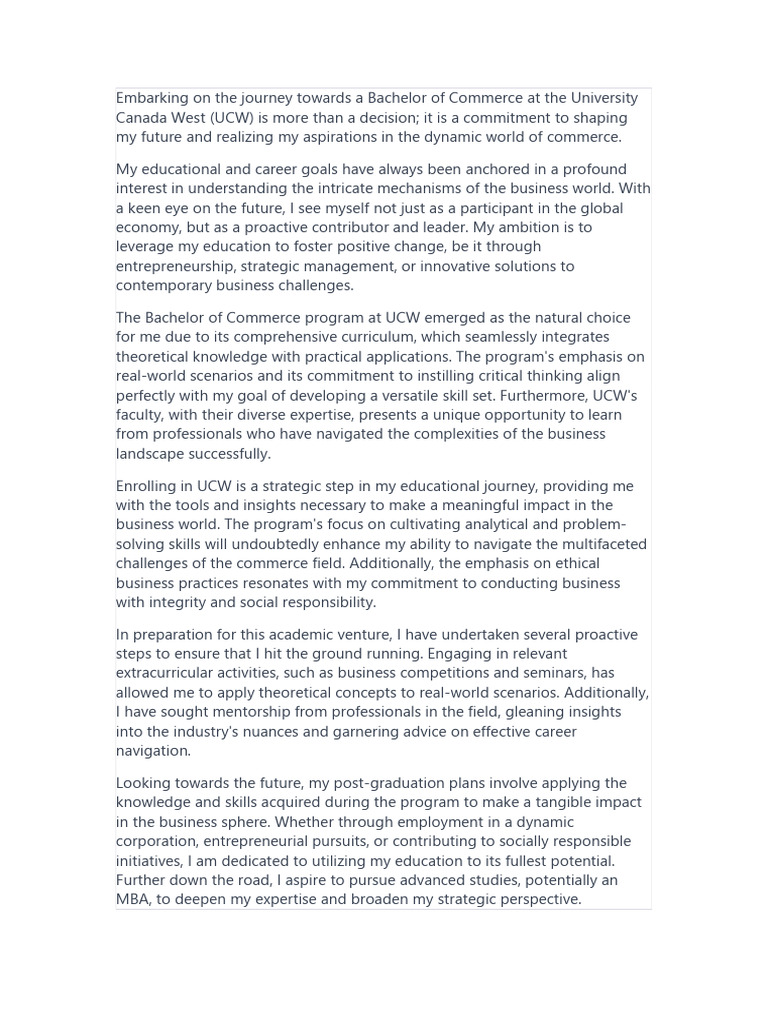 Embarking on the journey towards a Bachelor of Commerce at the University Canada West (UCW) is more than a decision; it is a commitment to shaping my future and realizing my aspirations in the dynamic world of commerce.

My educational and career goals have always been anchored in a profound interest in understanding the intricate mechanisms of the business world. With a keen eye on the future, I see myself not just as a participant in the global economy, but as a proactive contributor and leader. My ambition is to leverage my education to foster positive change, be it through entrepreneurship, strategic management, or innovative solutions to contemporary business challenges.

The Bachelor of Commerce program at UCW emerged as the natural choice for me due to its comprehensive curriculum, which seamlessly integrates theoretical knowledge with practical applications. The program's emphasis on real-world scenarios and its commitment to instilling critical thinking align perfectly with my goal of developing a versatile skill set. Furthermore, UCW's faculty, with their diverse expertise, presents a unique opportunity to learn from professionals who have navigated the complexities of the business landscape successfully.

Enrolling in UCW is a strategic step in my educational journey, providing me with the tools and insights necessary to make a meaningful impact in the business world. The program's focus on cultivating analytical and problem-solving skills will undoubtedly enhance my ability to navigate the multifaceted challenges of the commerce field. Additionally, the emphasis on ethical business practices resonates with my commitment to conducting business with integrity and social responsibility.

In preparation for this academic venture, I have undertaken several proactive steps to ensure that I hit the ground running. Engaging in relevant extracurricular activities, such as business competitions and seminars, has allowed me to apply theoretical concepts to real-world scenarios. Additionally, I have sought mentorship from professionals in the field, gleaning insights into the industry's nuances and garnering advice on effective career navigation.

Looking towards the future, my post-graduation plans involve applying the knowledge and skills acquired during the program to make a tangible impact in the business sphere. Whether through employment in a dynamic corporation, entrepreneurial pursuits, or contributing to socially responsible initiatives, I am dedicated to utilizing my education to its fullest potential. Further down the road, I aspire to pursue advanced studies, potentially an MBA, to deepen my expertise and broaden my strategic perspective.